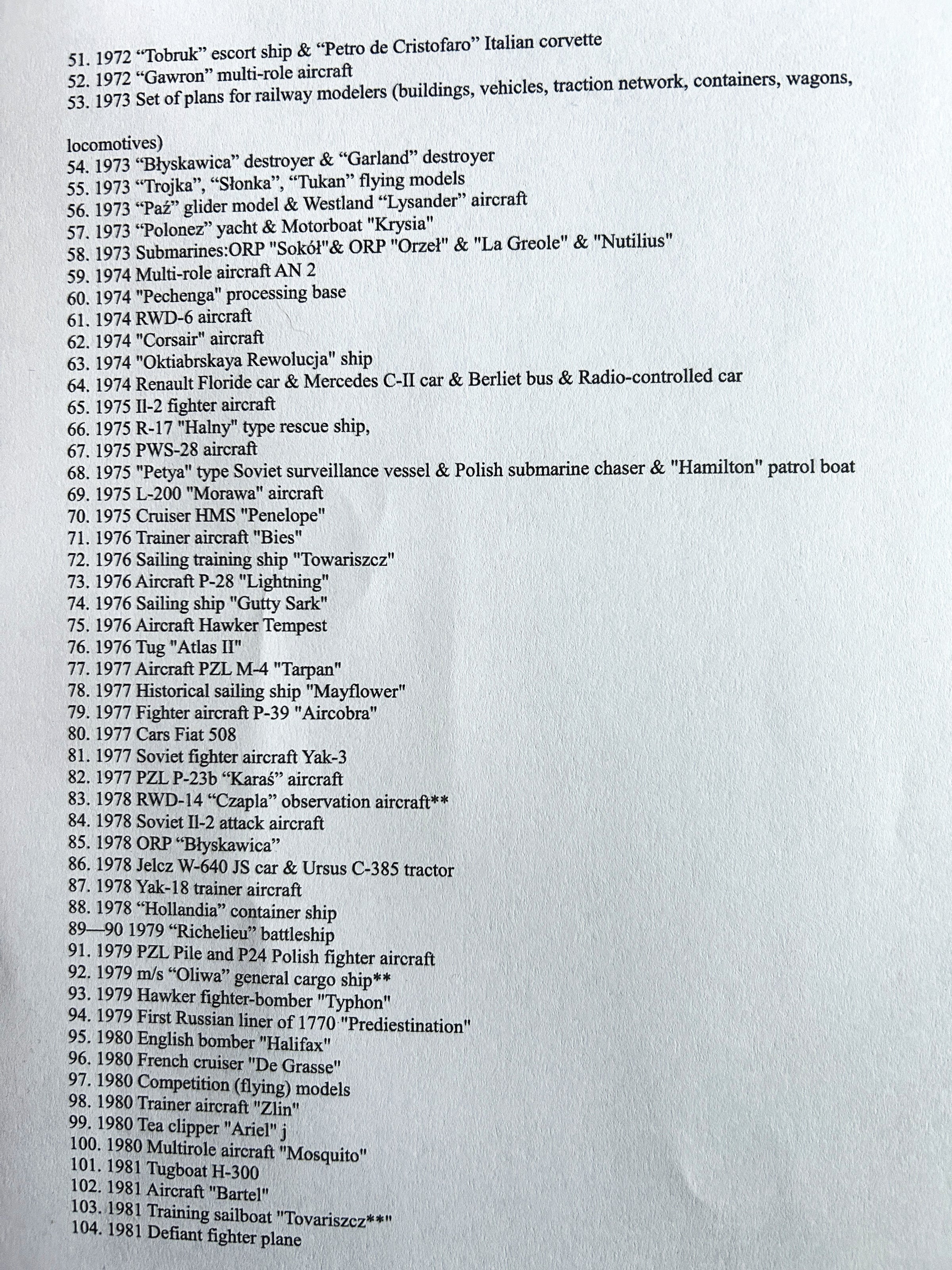 51. 1972 “Tobruk” escort ship & “Petro de Cristofaro” Italian corvette
52. 1972 “Gawron” multi-role aircraft
53. 1973 Set of plans for railway modelers (buildings, vehicles, traction network, containers, wagons,

locomotives)
54. 1973 “Błyskawica” destroyer & “Garland” destroyer
55. 1973 “Trojka”, “Słonka”, “Tukan” flying models
56. 1973 “Paź” glider model & Westland “Lysander” aircraft
57. 1973 “Polonez” yacht & Motorboat "Krysia"
58. 1973 Submarines:ORP "Sokół"& ORP "Orzeł" & "La Greole" & "Nutilius"
59. 1974 Multi-role aircraft AN 2
60. 1974 "Pechenga" processing base
61. 1974 RWD-6 aircraft
62. 1974 "Corsair" aircraft
63. 1974 "Oktiabrskaya Rewolucja" ship
64. 1974 Renault Floride car & Mercedes C-II car & Berliet bus & Radio-controlled car
65. 1975 Il-2 fighter aircraft
66. 1975 R-17 "Halny" type rescue ship,
67. 1975 PWS-28 aircraft
68. 1975 "Petya" type Soviet surveillance vessel & Polish submarine chaser & "Hamilton" patrol boat
69. 1975 L-200 "Morawa" aircraft
70. 1975 Cruiser HMS "Penelope"
71. 1976 Trainer aircraft "Bies"
72. 1976 Sailing training ship "Towariszcz"
73. 1976 Aircraft P-28 "Lightning"
74. 1976 Sailing ship "Gutty Sark"
75. 1976 Aircraft Hawker Tempest
76. 1976 Tug "Atlas II"
77. 1977 Aircraft PZL M-4 "Tarpan"
78. 1977 Historical sailing ship "Mayflower"
79. 1977 Fighter aircraft P-39 "Aircobra"
80. 1977 Cars Fiat 508
81. 1977 Soviet fighter aircraft Yak-3
82. 1977 PZL P-23b “Karaś” aircraft
83. 1978 RWD-14 “Czapla” observation aircraft**
84. 1978 Soviet Il-2 attack aircraft
85. 1978 ORP “Błyskawica”
86. 1978 Jelcz W-640 JS car & Ursus C-385 tractor
87. 1978 Yak-18 trainer aircraft
88. 1978 “Hollandia” container ship
89—90 1979 “Richelieu” battleship
91. 1979 PZL Pile and P24 Polish fighter aircraft
92. 1979 m/s “Oliwa” general cargo ship**
93. 1979 Hawker fighter-bomber "Typhon"
94. 1979 First Russian liner of 1770 "Prediestination"
95. 1980 English bomber "Halifax"
96. 1980 French cruiser "De Grasse"
97. 1980 Competition (flying) models
98. 1980 Trainer aircraft "Zlin"
99. 1980 Tea clipper "Ariel" j
100. 1980 Multirole aircraft "Mosquito"
101. 1981 Tugboat H-300
102. 1981 Aircraft "Bartel"
103. 1981 Training sailboat "Tovariszcz**"
104. 1981 Defiant fighter plane